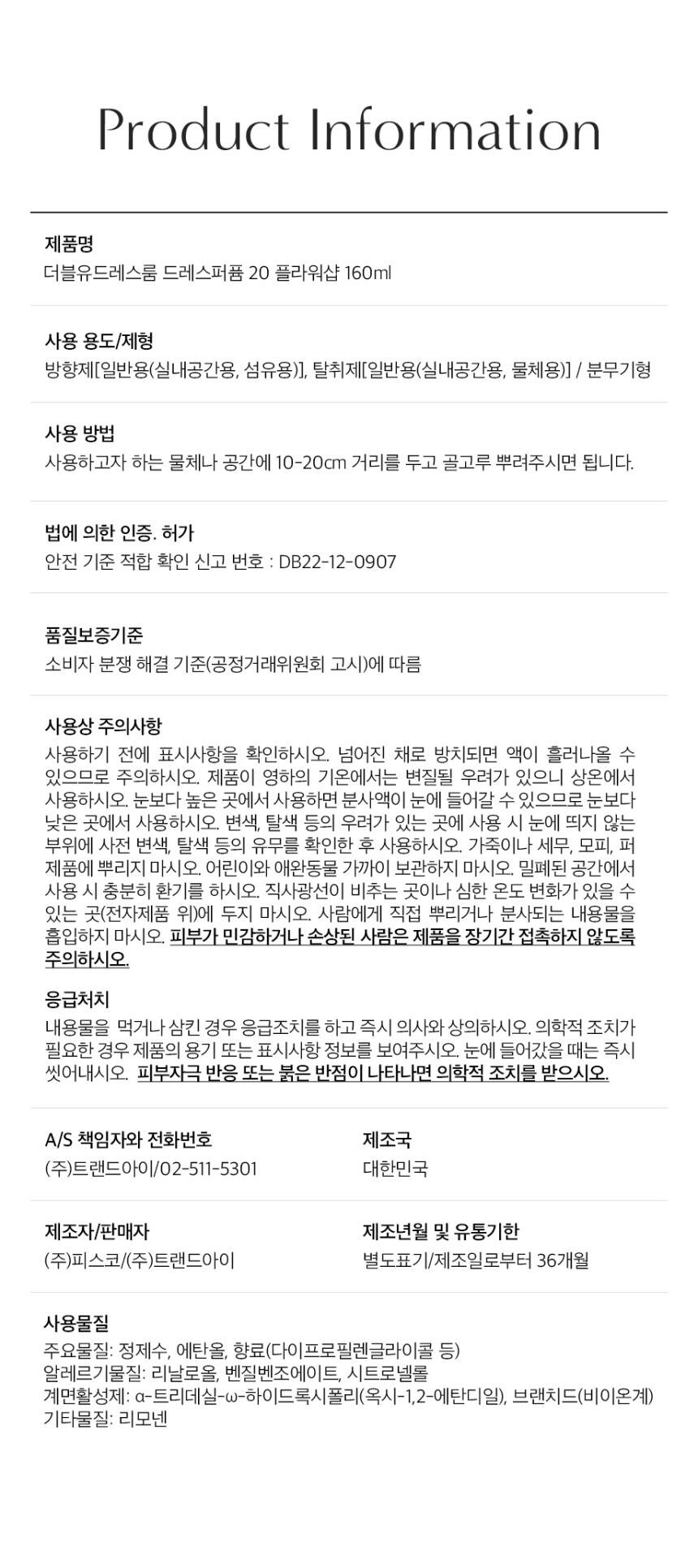 Product Information

제품명
더블유드레스룸 드레스퍼퓸 20 플라워샵 160ml

사용 용도/제형
방향제[일반용(실내공간용, 섬유용)], 탈취제[일반용(실내공간용, 물체용)] / 분무기형

사용 방법
사용하고자 하는 물체나 공간에 10-20cm 거리를 두고 골고루 뿌려주시면 됩니다.

법에 의한 인증. 허가
안전 기준 적합 확인 신고 번호 : DB22-12-0907

품질보증기준
소비자 분쟁 해결 기준(공정거래위원회 고시)에 따름

사용상 주의사항
사용하기 전에 표시사항을 확인하시오. 넘어진 채로 방치되면 액이 흘러나올 수 있으므로 주의하시오. 제품이 영하의 기온에서는 변질될 우려가 있으니 상온에서 사용하시오. 눈보다 높은 곳에서 사용하면 분사액이 눈에 들어갈 수 있으므로 눈보다 낮은 곳에서 사용하시오. 변색, 탈색 등의 우려가 있는 곳에 사용 시 눈에 띄지 않는 부위에 사전 변색, 탈색 등의 유무를 확인한 후 사용하시오. 가죽이나 세무, 모피, 퍼 제품에 뿌리지 마시오. 어린이와 애완동물 가까이 보관하지 마시오. 밀폐된 공간에서 사용 시 충분히 환기를 하시오. 직사광선이 비추는 곳이나 심한 온도 변화가 있을 수 있는 곳(전자제품 위)에 두지 마시오. 사람에게 직접 뿌리거나 분사되는 내용물을 흡입하지 마시오. 피부가 민감하거나 손상된 사람은 제품을 장기간 접촉하지 않도록 주의하시오.

응급처치
내용물을 먹거나 삼킨 경우 응급조치를 하고 즉시 의사와 상의하시오. 의학적 조치가 필요한 경우 제품의 용기 또는 표시사항 정보를 보여주시오. 눈에 들어갔을 때는 즉시 씻어내시오. 피부자극 반응 또는 붉은 반점이 나타나면 의학적 조치를 받으시오.

A/S 책임자와 전화번호
(주)트랜드아이/02-511-5301

제조국
대한민국

제조자/판매자
(주)피스코/(주)트랜드아이

제조년월 및 유통기한
별도표기/제조일로부터 36개월

사용물질
주요물질: 정제수, 에탄올, 향료(다이프로필렌글라이콜 등)
알레르기물질: 리날로올, 벤질벤조에이트, 시트로넬롤
계면활성제: α-트리데실-ω-하이드록시폴리(옥시-1,2-에탄디일), 브랜치드(비이온계)
기타물질: 리모넨